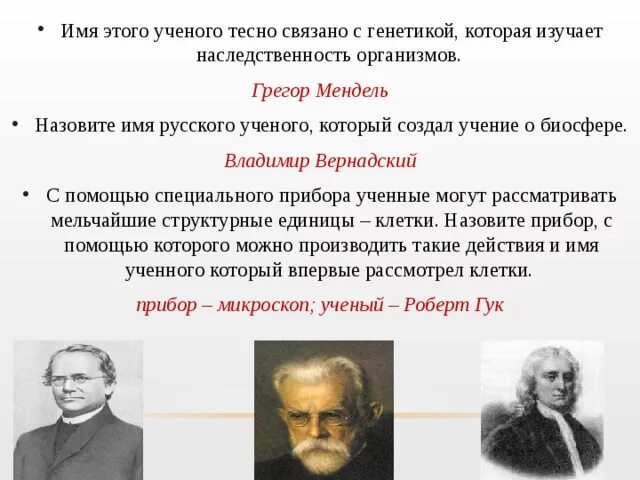 • Имя этого ученого тесно связано с генетикой, которая изучает наследственность организмов.

Грегор Мендель

• Назовите имя русского ученого, который создал учение о биосфере.

Владимир Вернадский

• С помощью специального прибора ученные могут рассматривать мельчайшие структурные единицы – клетки. Назовите прибор, с помощью которого можно производить такие действия и имя ученного который впервые рассмотрел клетки.

прибор – микроскоп; ученый – Роберт Гук